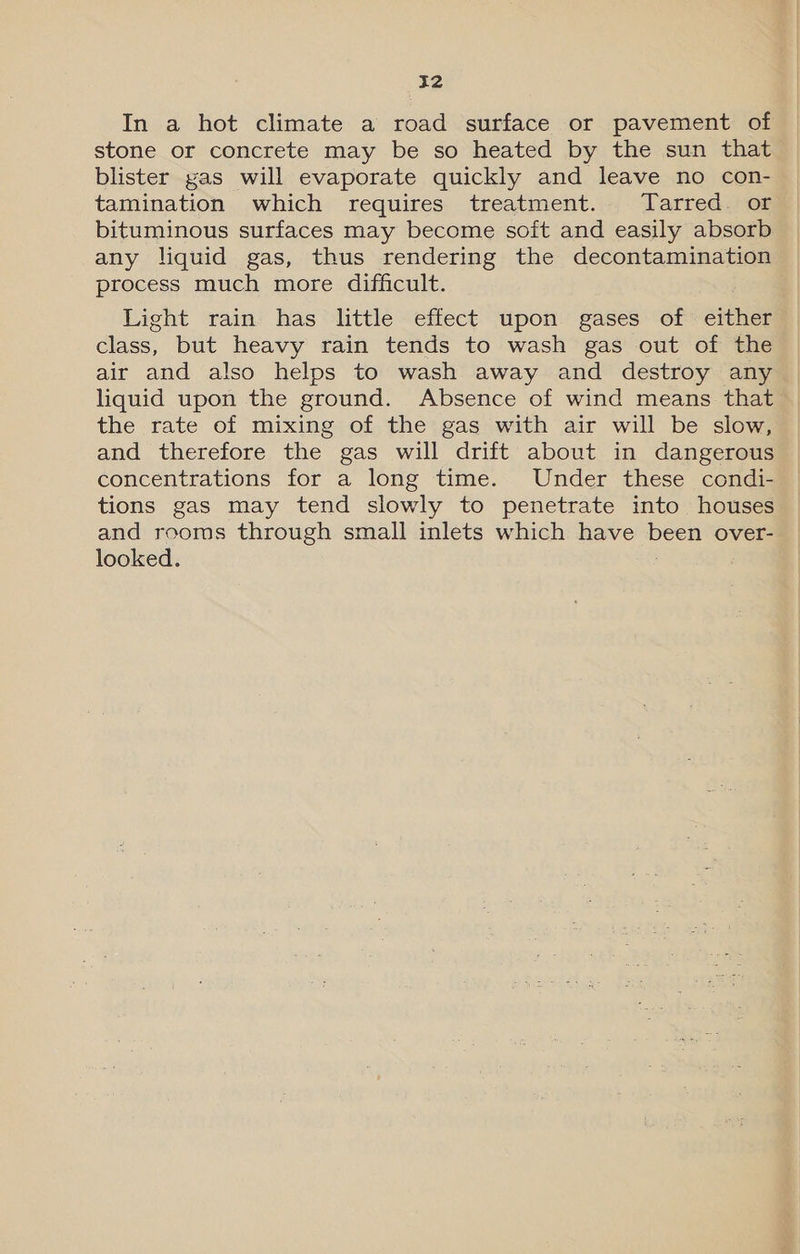 12

In a hot climate a road surface or pavement of stone or concrete may be so heated by the sun that blister gas will evaporate quickly and leave no contamination which requires treatment. Tarred or bituminous surfaces may become soft and easily absorb any liquid gas, thus rendering the decontamination process much more difficult.

Light rain has little effect upon gases of either class, but heavy rain tends to wash gas out of the air and also helps to wash away and destroy any liquid upon the ground. Absence of wind means that the rate of mixing of the gas with air will be slow, and therefore the gas will drift about in dangerous concentrations for a long time. Under these conditions gas may tend slowly to penetrate into houses and rooms through small inlets which have been overlooked.